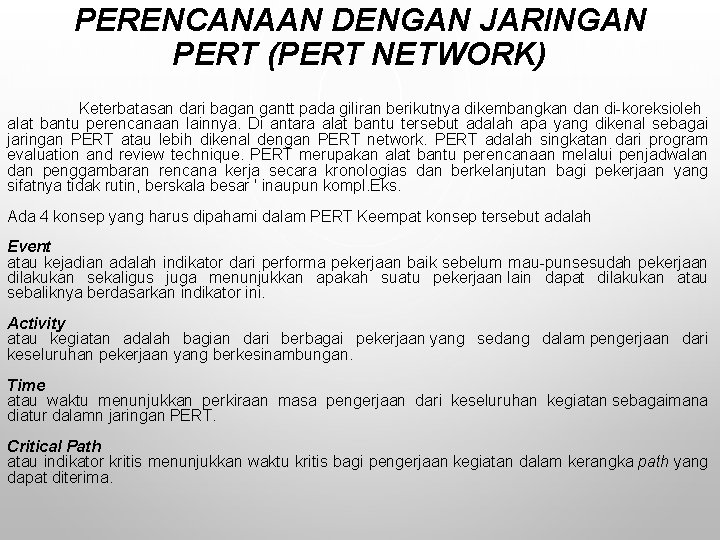 PERENCANAAN DENGAN JARINGAN PERT (PERT NETWORK)

Keterbatasan dari bagan gantt pada giliran berikutnya dikembangkan dan di-koreksioleh alat bantu perencanaan lainnya. Di antara alat bantu tersebut adalah apa yang dikenal sebagai jaringan PERT atau lebih dikenal dengan PERT network. PERT adalah singkatan dari program evaluation and review technique. PERT merupakan alat bantu perencanaan melalui penjadwalan dan penggambaran rencana kerja secara kronologias dan berkelanjutan bagi pekerjaan yang sifatnya tidak rutin, berskala besar ' inaupun kompl.Eks.

Ada 4 konsep yang harus dipahami dalam PERT Keempat konsep tersebut adalah

Event
atau kejadian adalah indikator dari performa pekerjaan baik sebelum mau-punsesudah pekerjaan dilakukan sekaligus juga menunjukkan apakah suatu pekerjaan lain dapat dilakukan atau sebaliknya berdasarkan indikator ini.

Activity
atau kegiatan adalah bagian dari berbagai pekerjaan yang sedang dalam pengerjaan dari keseluruhan pekerjaan yang berkesinambungan.

Time
atau waktu menunjukkan perkiraan masa pengerjaan dari keseluruhan kegiatan sebagaimana diatur dalamn jaringan PERT.

Critical Path
atau indikator kritis menunjukkan waktu kritis bagi pengerjaan kegiatan dalam kerangka path yang dapat diterima.